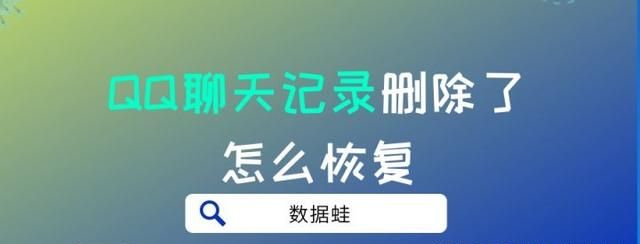 QQ聊天记录删除了
怎么恢复

数据蛙